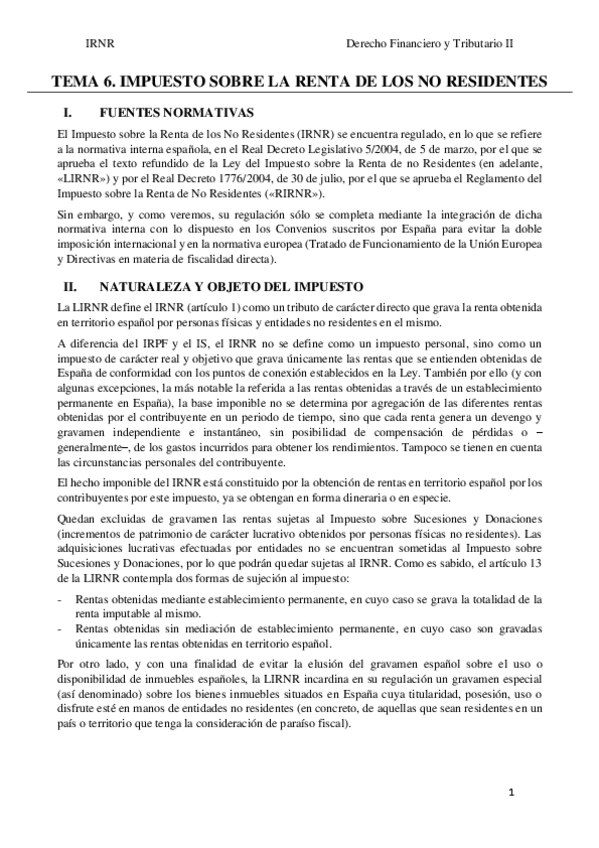 IRNR

Derecho Financiero y Tributario II

TEMA 6. IMPUESTO SOBRE LA RENTA DE LOS NO RESIDENTES

I. FUENTES NORMATIVAS

El Impuesto sobre la Renta de los No Residentes (IRNR) se encuentra regulado, en lo que se refiere a la normativa interna española, en el Real Decreto Legislativo 5/2004, de 5 de marzo, por el que se aprueba el texto refundido de la Ley del Impuesto sobre la Renta de no Residentes (en adelante, «LIRNR») y por el Real Decreto 1776/2004, de 30 de julio, por el que se aprueba el Reglamento del Impuesto sobre la Renta de No Residentes («RIRNR»).

Sin embargo, y como veremos, su regulación sólo se completa mediante la integración de dicha normativa interna con lo dispuesto en los Convenios suscritos por España para evitar la doble imposición internacional y en la normativa europea (Tratado de Funcionamiento de la Unión Europea y Directivas en materia de fiscalidad directa).

II. NATURALEZA Y OBJETO DEL IMPUESTO

La LIRNR define el IRNR (artículo 1) como un tributo de carácter directo que grava la renta obtenida en territorio español por personas físicas y entidades no residentes en el mismo.

A diferencia del IRPF y el IS, el IRNR no se define como un impuesto personal, sino como un impuesto de carácter real y objetivo que grava únicamente las rentas que se entienden obtenidas de España de conformidad con los puntos de conexión establecidos en la Ley. También por ello (y con algunas excepciones, la más notable la referida a las rentas obtenidas a través de un establecimiento permanente en España), la base imponible no se determina por agregación de las diferentes rentas obtenidas por el contribuyente en un periodo de tiempo, sino que cada renta genera un devengo y gravamen independiente e instantáneo, sin posibilidad de compensación de pérdidas o –generalmente–, de los gastos incurridos para obtener los rendimientos. Tampoco se tienen en cuenta las circunstancias personales del contribuyente.

El hecho imponible del IRNR está constituido por la obtención de rentas en territorio español por los contribuyentes por este impuesto, ya se obtengan en forma dineraria o en especie.

Quedan excluidas de gravamen las rentas sujetas al Impuesto sobre Sucesiones y Donaciones (incrementos de patrimonio de carácter lucrativo obtenidos por personas físicas no residentes). Las adquisiciones lucrativas efectuadas por entidades no se encuentran sometidas al Impuesto sobre Sucesiones y Donaciones, por lo que podrán quedar sujetas al IRNR. Como es sabido, el artículo 13 de la LIRNR contempla dos formas de sujeción al impuesto:

- Rentas obtenidas mediante establecimiento permanente, en cuyo caso se grava la totalidad de la renta imputable al mismo.
- Rentas obtenidas sin mediación de establecimiento permanente, en cuyo caso son gravadas únicamente las rentas obtenidas en territorio español.

Por otro lado, y con una finalidad de evitar la elusión del gravamen español sobre el uso o disponibilidad de inmuebles españoles, la LIRNR incardina en su regulación un gravamen especial (así denominado) sobre los bienes inmuebles situados en España cuya titularidad, posesión, uso o disfrute esté en manos de entidades no residentes (en concreto, de aquellas que sean residentes en un país o territorio que tenga la consideración de paraíso fiscal).

1